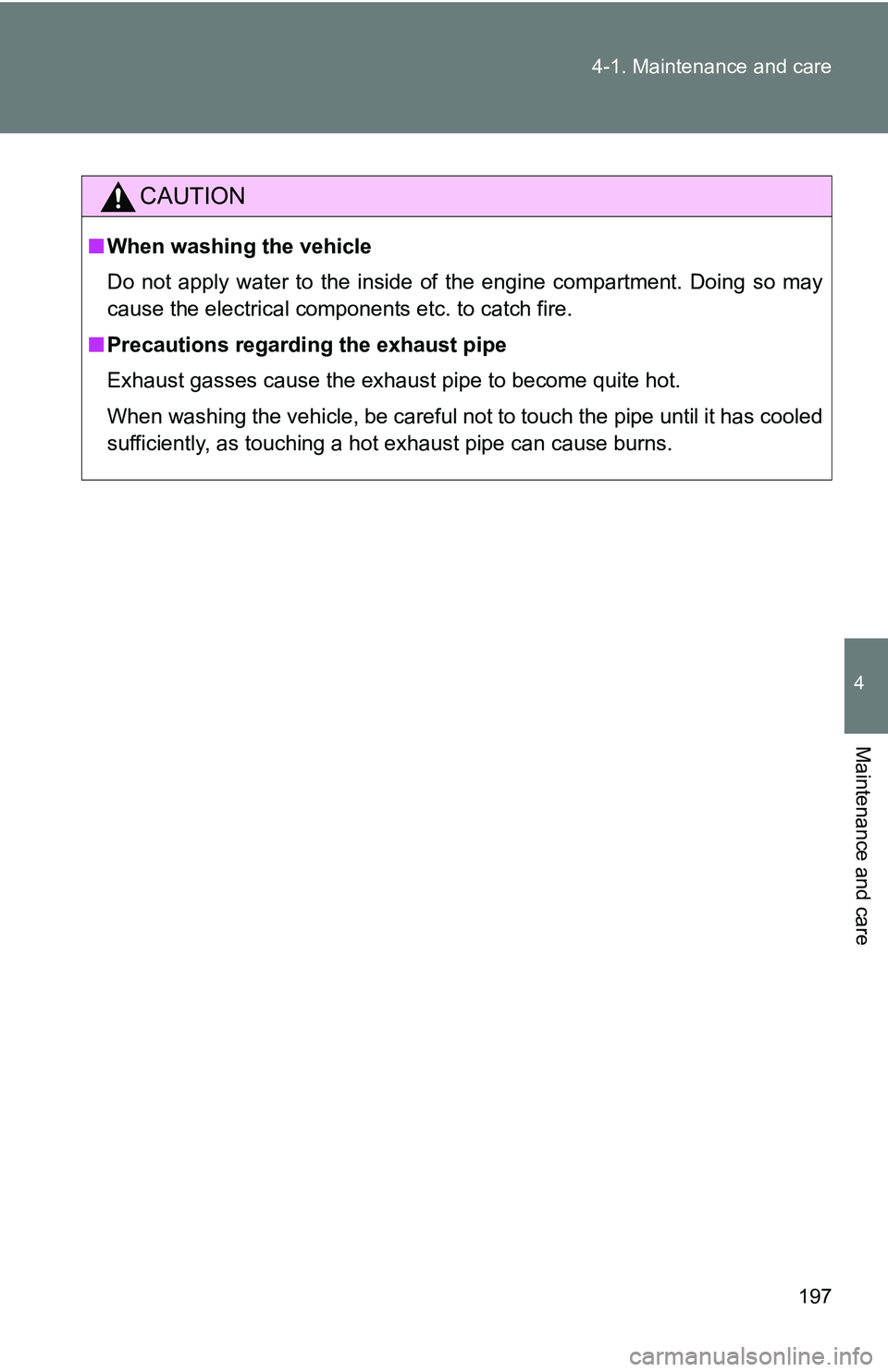 4-1. Maintenance and care

CAUTION

■ When washing the vehicle

Do not apply water to the inside of the engine compartment. Doing so may cause the electrical components etc. to catch fire.

■ Precautions regarding the exhaust pipe

Exhaust gasses cause the exhaust pipe to become quite hot.

When washing the vehicle, be careful not to touch the pipe until it has cooled sufficiently, as touching a hot exhaust pipe can cause burns.

4

Maintenance and care

197

carmanualsonline.info